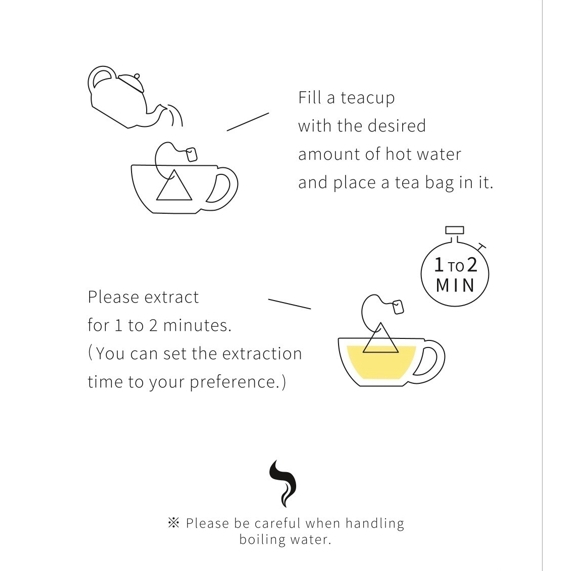 Fill a teacup with the desired amount of hot water and place a tea bag in it.

1 TO 2 MIN

Please extract for 1 to 2 minutes. (You can set the extraction time to your preference.)

※ Please be careful when handling boiling water.